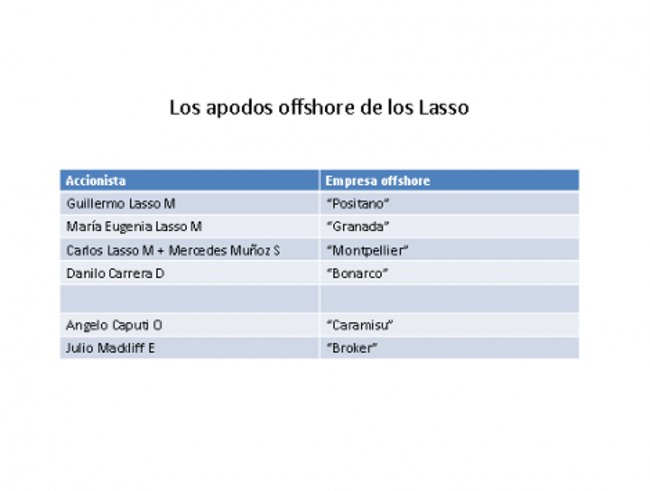 Los apodos offshore de los Lasso

| Accionista | Empresa offshore |
|---|---|
| Guillermo Lasso M | "Positano" |
| María Eugenia Lasso M | "Granada" |
| Carlos Lasso M + Mercedes Muñoz S | "Montpellier" |
| Danilo Carrera D | "Bonarco" |
| | |
| Angelo Caputi O | "Caramisu" |
| Julio Mackliff E | "Broker" |